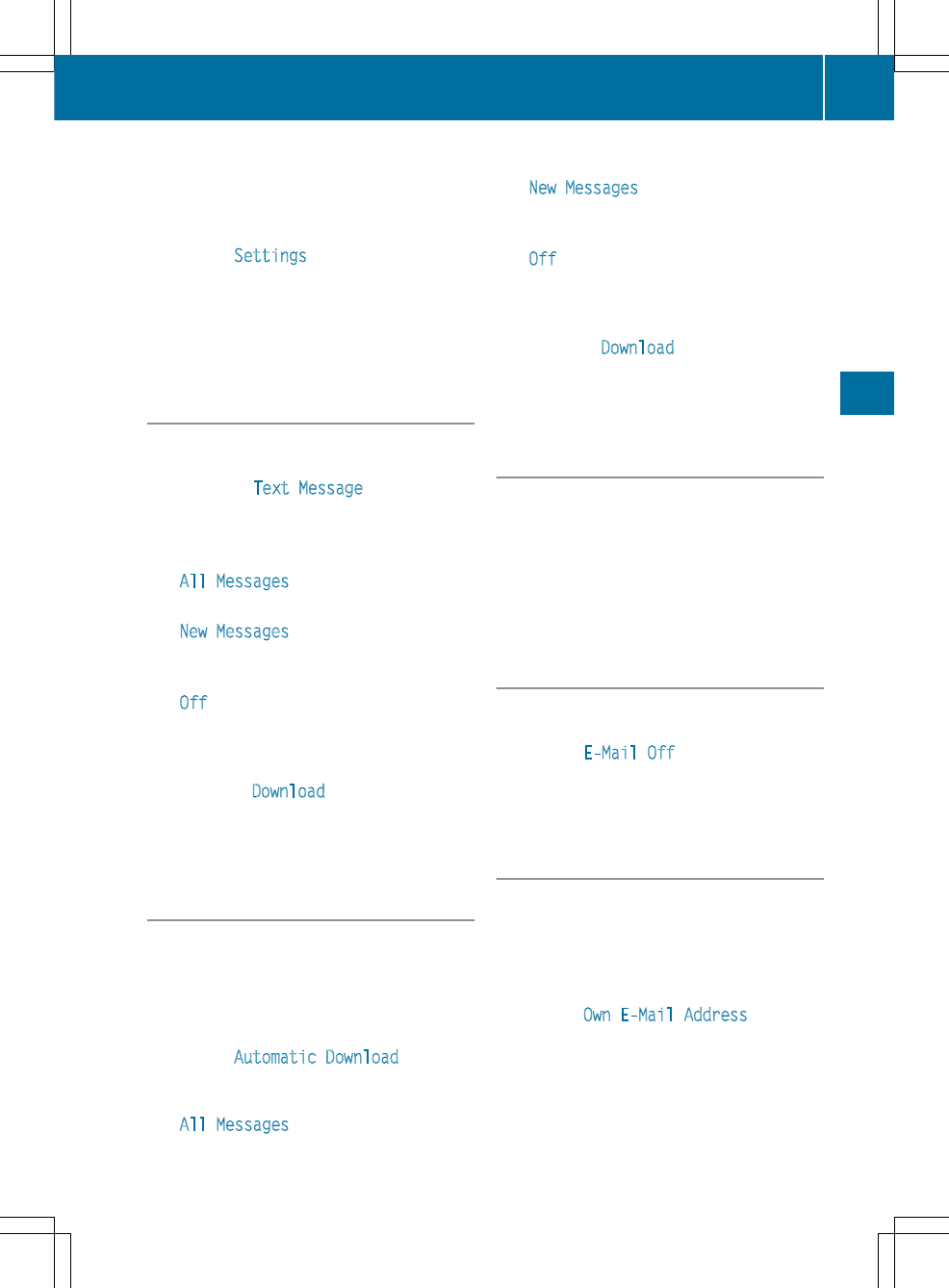 Settings

Text Message

All Messages

New Messages

Off

Download

Automatic Download

All Messages

New Messages

Off

Download

E-Mail Off

Own E-Mail Address